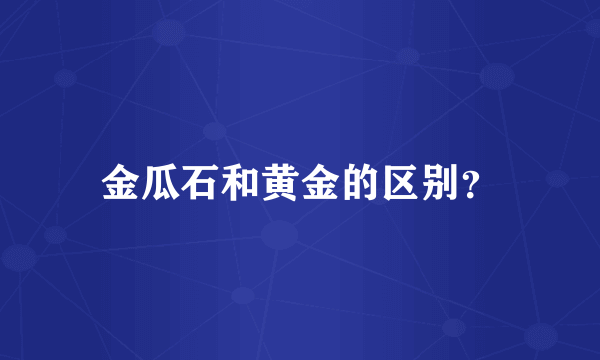 金瓜石和黄金的区别?